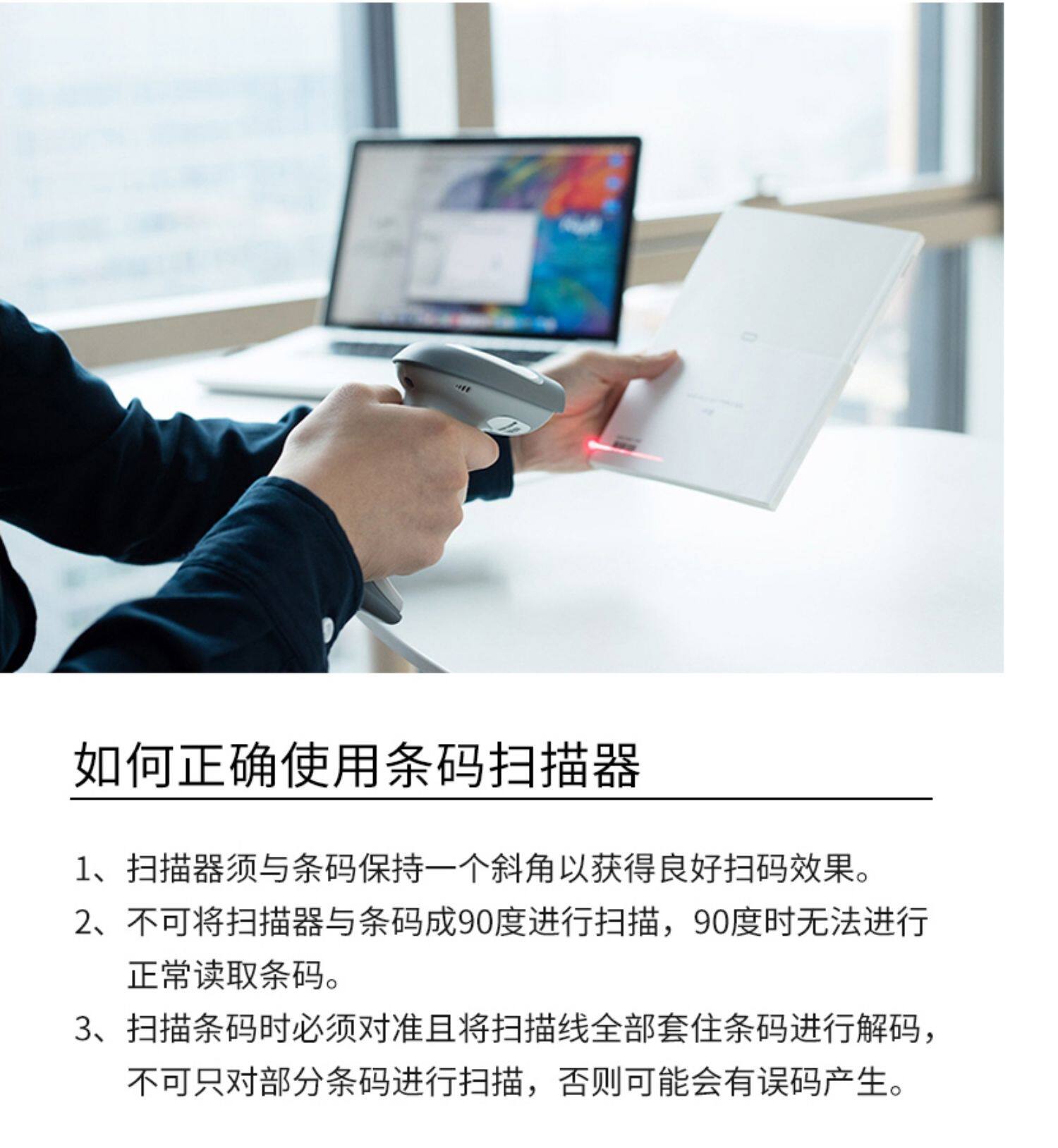 如何正确使用条码扫描器

1、扫描器须与条码保持一个斜角以获得良好扫码效果。

2、不可将扫描器与条码成90度进行扫描，90度时无法进行正常读取条码。

3、扫描条码时必须对准且将扫描线全部套住条码进行解码，不可只对部分条码进行扫描，否则可能会有误码产生。